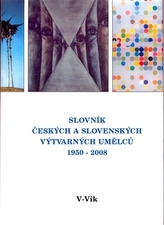 SLOVNÍK
ČESKÝCH A SLOVENSKÝCH
VÝTVARNÝCH UMĚLCŮ
1950 - 2008

V-Vik